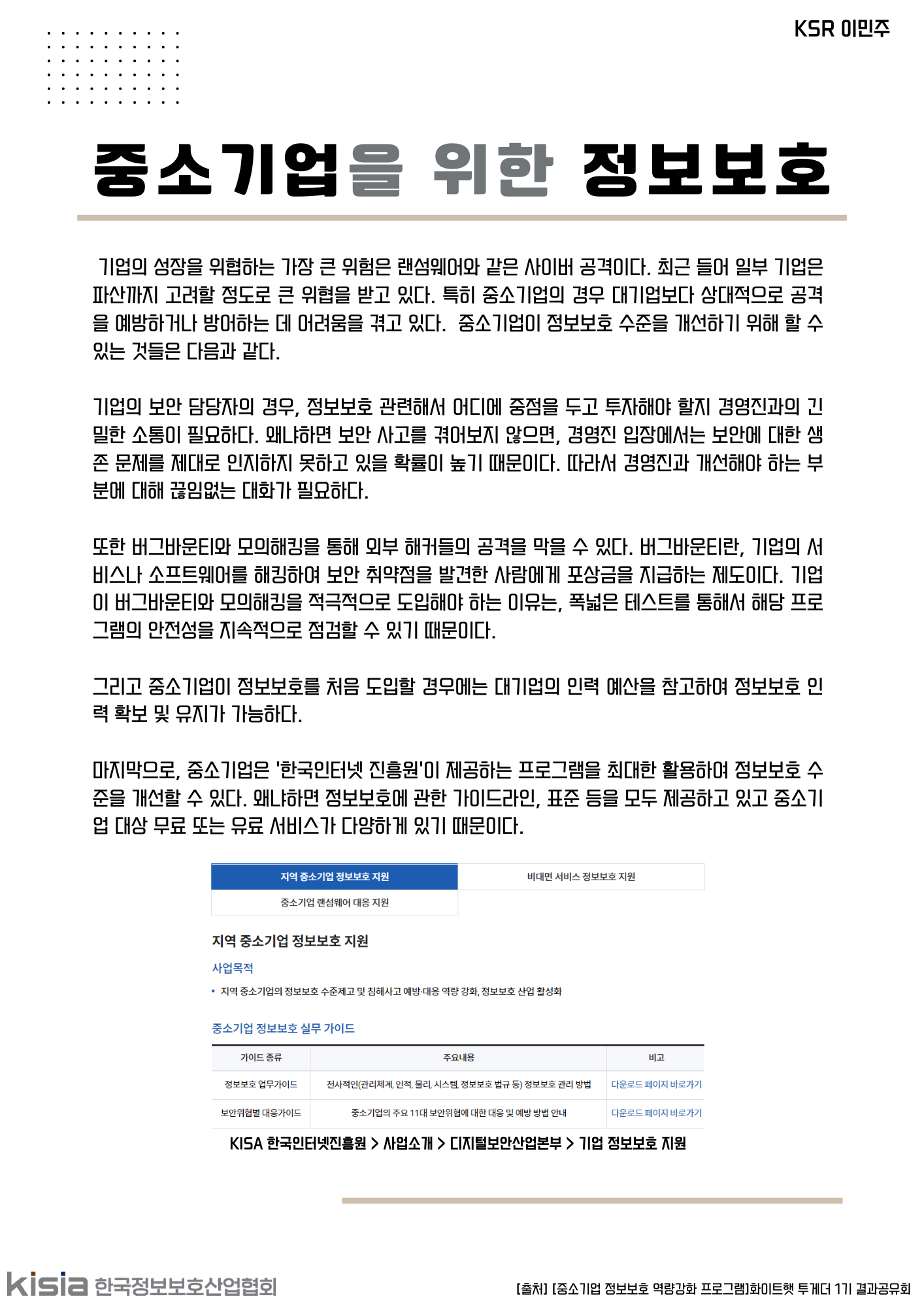 KSR 이민주

중소기업을 위한 정보보호

기업의 성장을 위협하는 가장 큰 위험은 랜섬웨어와 같은 사이버 공격이다. 최근 들어 일부 기업은 파산까지 고려할 정도로 큰 위협을 받고 있다. 특히 중소기업의 경우 대기업보다 상대적으로 공격을 예방하거나 방어하는 데 어려움을 겪고 있다. 중소기업이 정보보호 수준을 개선하기 위해 할 수 있는 것들은 다음과 같다.

기업의 보안 담당자의 경우, 정보보호 관련해서 어디에 중점을 두고 투자해야 할지 경영진과의 긴밀한 소통이 필요하다. 왜냐하면 보안 사고를 겪어보지 않으면, 경영진 입장에서는 보안에 대한 생존 문제를 제대로 인지하지 못하고 있을 확률이 높기 때문이다. 따라서 경영진과 개선해야 하는 부분에 대해 끊임없는 대화가 필요하다.

또한 버그바운티와 모의해킹을 통해 외부 해커들의 공격을 막을 수 있다. 버그바운티란, 기업의 서비스나 소프트웨어를 해킹하여 보안 취약점을 발견한 사람에게 포상금을 지급하는 제도이다. 기업이 버그바운티와 모의해킹을 적극적으로 도입해야 하는 이유는, 폭넓은 테스트를 통해서 해당 프로그램의 안전성을 지속적으로 점검할 수 있기 때문이다.

그리고 중소기업이 정보보호를 처음 도입할 경우에는 대기업의 인력 예산을 참고하여 정보보호 인력 확보 및 유지가 가능하다.

마지막으로, 중소기업은 '한국인터넷 진흥원'이 제공하는 프로그램을 최대한 활용하여 정보보호 수준을 개선할 수 있다. 왜냐하면 정보보호에 관한 가이드라인, 표준 등을 모두 제공하고 있고 중소기업 대상 무료 또는 유료 서비스가 다양하게 있기 때문이다.

지역 중소기업 정보보호 지원
비대면 서비스 정보보호 지원
중소기업 랜섬웨어 대응 지원

지역 중소기업 정보보호 지원

사업목적

• 지역 중소기업의 정보보호 수준제고 및 침해사고 예방·대응 역량 강화, 정보보호 산업 활성화

중소기업 정보보호 실무 가이드

| 가이드 종류 | 주요내용 | 비고 |
|---|---|---|
| 정보보호 업무가이드 | 전사적인(관리체계, 인적, 물리, 시스템, 정보보호 법규 등) 정보보호 관리 방법 | 다운로드 페이지 바로가기 |
| 보안위협별 대응가이드 | 중소기업의 주요 11대 보안위협에 대한 대응 및 예방 방법 안내 | 다운로드 페이지 바로가기 |

KISA 한국인터넷진흥원 > 사업소개 > 디지털보안산업본부 > 기업 정보보호 지원

kisia 한국정보보호산업협회

[출처] [중소기업 정보보호 역량강화 프로그램]화이트햇 투게더 1기 결과공유회